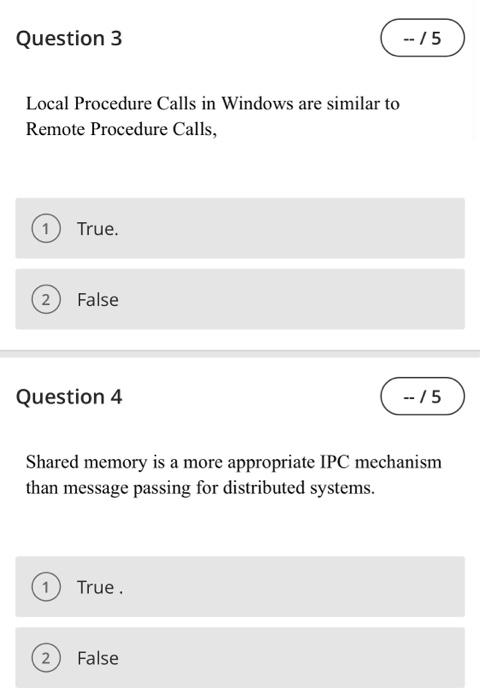 Question 3

-- / 5

Local Procedure Calls in Windows are similar to Remote Procedure Calls,

1 True.

2 False

Question 4

-- / 5

Shared memory is a more appropriate IPC mechanism than message passing for distributed systems.

1 True .

2 False